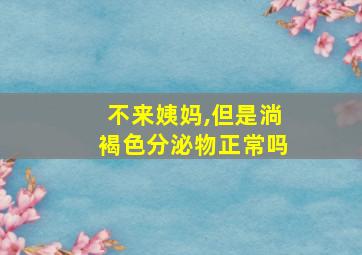 不来姨妈,但是淌褐色分泌物正常吗